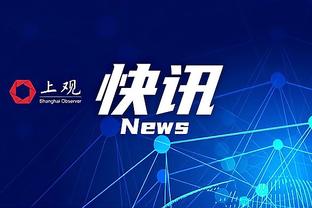 上观
Shanghai Observer

快讯
News